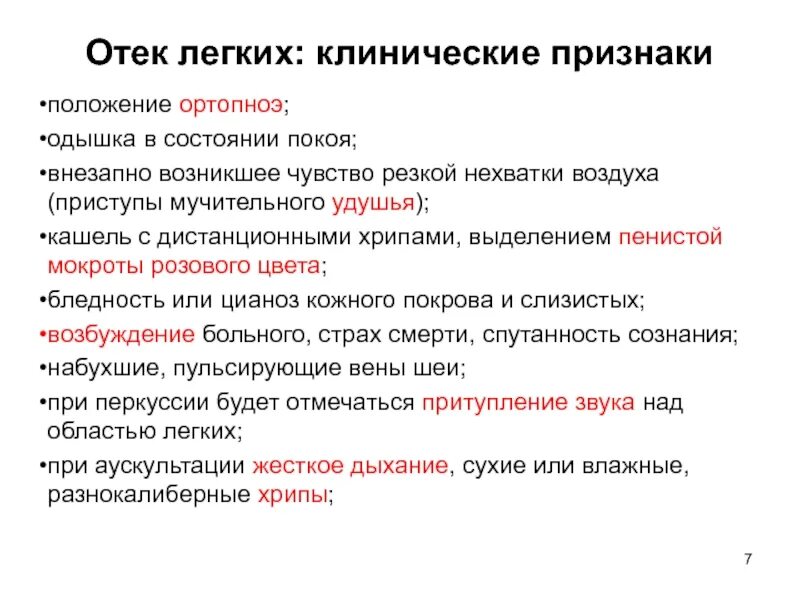 Отек легких: клинические признаки

•положение ортопноэ;

•одышка в состоянии покоя;

•внезапно возникшее чувство резкой нехватки воздуха (приступы мучительного удушья);

•кашель с дистанционными хрипами, выделением пенистой мокроты розового цвета;

•бледность или цианоз кожного покрова и слизистых;

•возбуждение больного, страх смерти, спутанность сознания;

•набухшие, пульсирующие вены шеи;

•при перкуссии будет отмечаться притупление звука над областью легких;

•при аускультации жесткое дыхание, сухие или влажные, разнокалиберные хрипы;

7